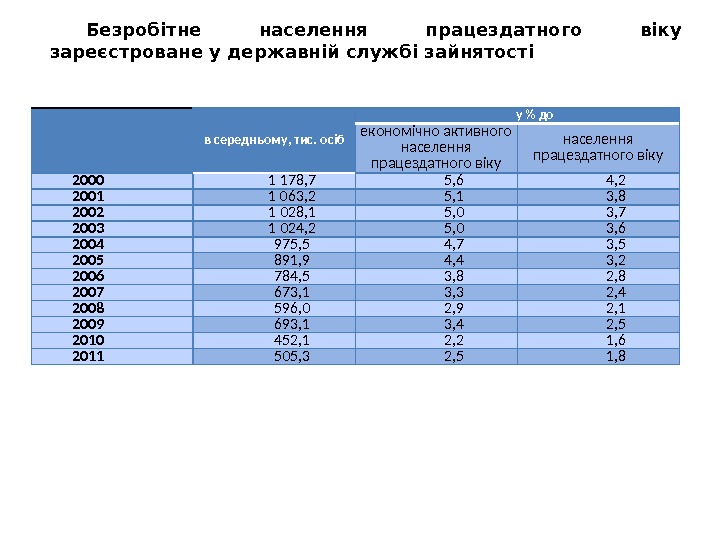 Безробітне населення працездатного віку зареєстроване у державній службі зайнятості

|  | в середньому, тис. осіб | у % до економічно активного населення працездатного віку | у % до населення працездатного віку |
|---|---|---|---|
| 2000 | 1 178,7 | 5,6 | 4,2 |
| 2001 | 1 063,2 | 5,1 | 3,8 |
| 2002 | 1 028,1 | 5,0 | 3,7 |
| 2003 | 1 024,2 | 5,0 | 3,6 |
| 2004 | 975,5 | 4,7 | 3,5 |
| 2005 | 891,9 | 4,4 | 3,2 |
| 2006 | 784,5 | 3,8 | 2,8 |
| 2007 | 673,1 | 3,3 | 2,4 |
| 2008 | 596,0 | 2,9 | 2,1 |
| 2009 | 693,1 | 3,4 | 2,5 |
| 2010 | 452,1 | 2,2 | 1,6 |
| 2011 | 505,3 | 2,5 | 1,8 |